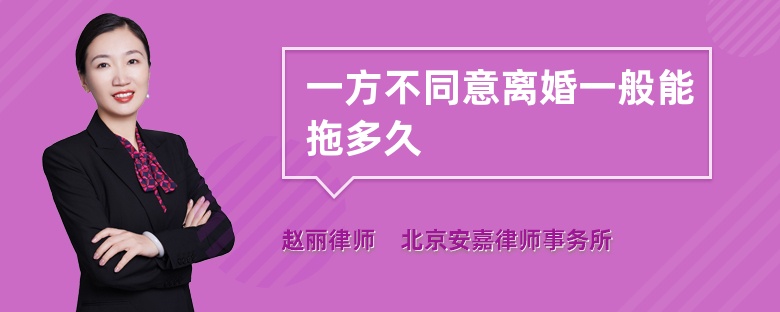 一方不同意离婚一般能拖多久

赵丽律师 北京安嘉律师事务所